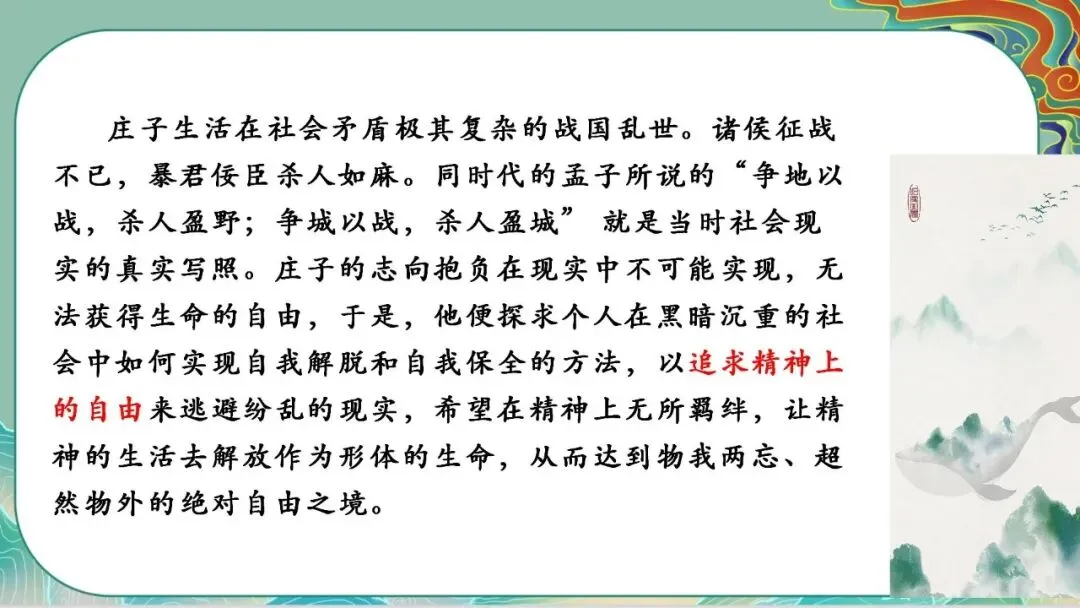 庄子生活在社会矛盾极其复杂的战国乱世。诸侯征战不已，暴君佞臣杀人如麻。同时代的孟子所说的“争地以战，杀人盈野；争城以战，杀人盈城”就是当时社会现实的真实写照。庄子的志向抱负在现实中不可能实现，无法获得生命的自由，于是，他便探求个人在黑暗沉重的社会中如何实现自我解脱和自我保全的方法，以追求精神上的自由来逃避纷乱的现实，希望在精神上无所羁绊，让精神的生活去解放作为形体的生命，从而达到物我两忘、超然物外的绝对自由之境。